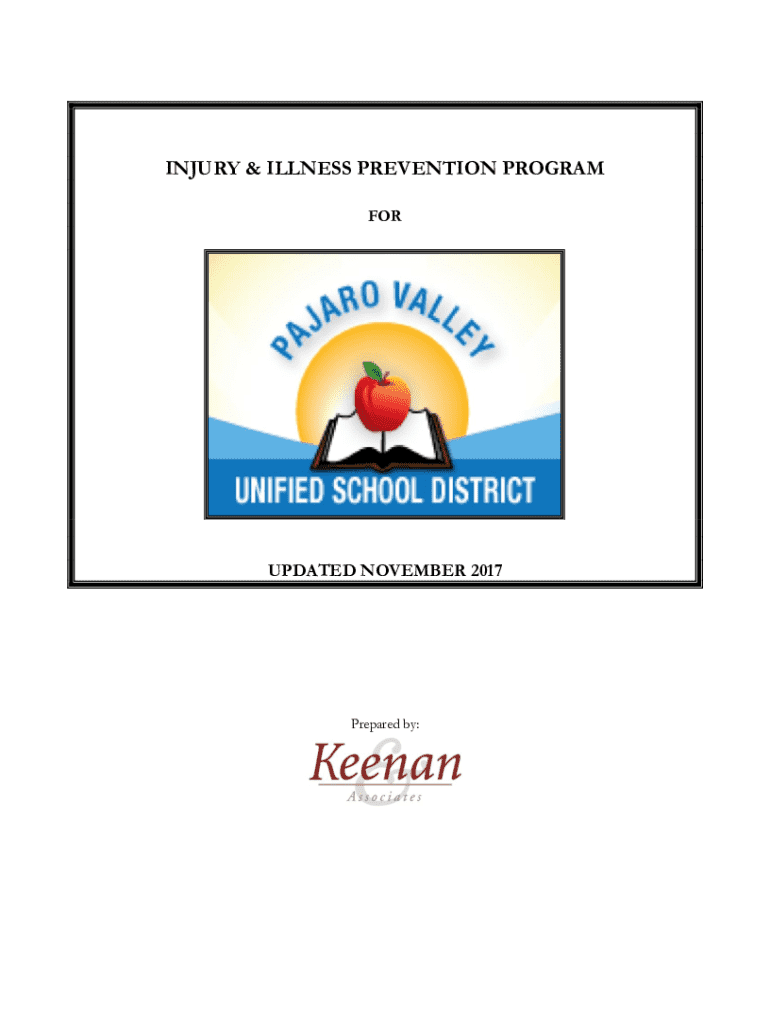 INJURY & ILLNESS PREVENTION PROGRAM

FOR

PAJARO VALLEY

UNIFIED SCHOOL DISTRICT

UPDATED NOVEMBER 2017

Prepared by:

Keenan & Associates